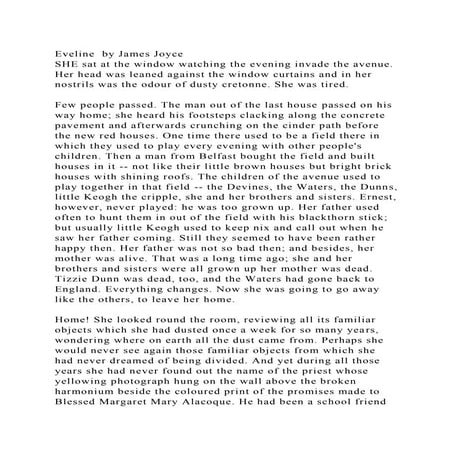 Eveline by James Joyce
SHE sat at the window watching the evening invade the avenue. Her head was leaned against the window curtains and in her nostrils was the odour of dusty cretonne. She was tired.

Few people passed. The man out of the last house passed on his way home; she heard his footsteps clacking along the concrete pavement and afterwards crunching on the cinder path before the new red houses. One time there used to be a field there in which they used to play every evening with other people's children. Then a man from Belfast bought the field and built houses in it -- not like their little brown houses but bright brick houses with shining roofs. The children of the avenue used to play together in that field -- the Devines, the Waters, the Dunns, little Keogh the cripple, she and her brothers and sisters. Ernest, however, never played: he was too grown up. Her father used often to hunt them in out of the field with his blackthorn stick; but usually little Keogh used to keep nix and call out when he saw her father coming. Still they seemed to have been rather happy then. Her father was not so bad then; and besides, her mother was alive. That was a long time ago; she and her brothers and sisters were all grown up her mother was dead. Tizzie Dunn was dead, too, and the Waters had gone back to England. Everything changes. Now she was going to go away like the others, to leave her home.

Home! She looked round the room, reviewing all its familiar objects which she had dusted once a week for so many years, wondering where on earth all the dust came from. Perhaps she would never see again those familiar objects from which she had never dreamed of being divided. And yet during all those years she had never found out the name of the priest whose yellowing photograph hung on the wall above the broken harmonium beside the coloured print of the promises made to Blessed Margaret Mary Alacoque. He had been a school friend